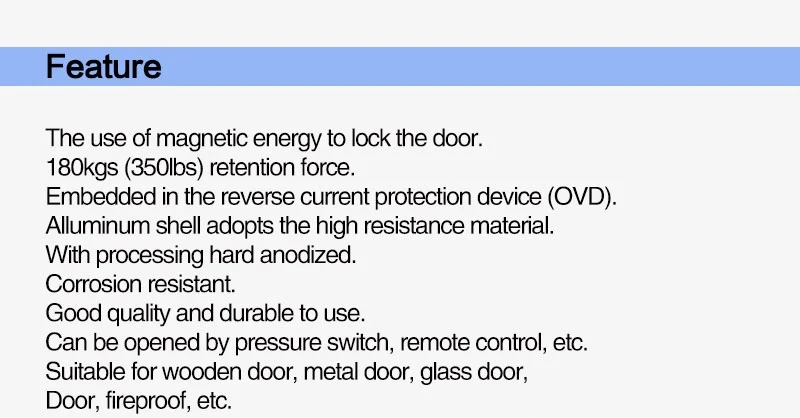 Feature

The use of magnetic energy to lock the door.
180kgs (350lbs) retention force.
Embedded in the reverse current protection device (OVD).
Alluminum shell adopts the high resistance material.
With processing hard anodized.
Corrosion resistant.
Good quality and durable to use.
Can be opened by pressure switch, remote control, etc.
Suitable for wooden door, metal door, glass door,
Door, fireproof, etc.